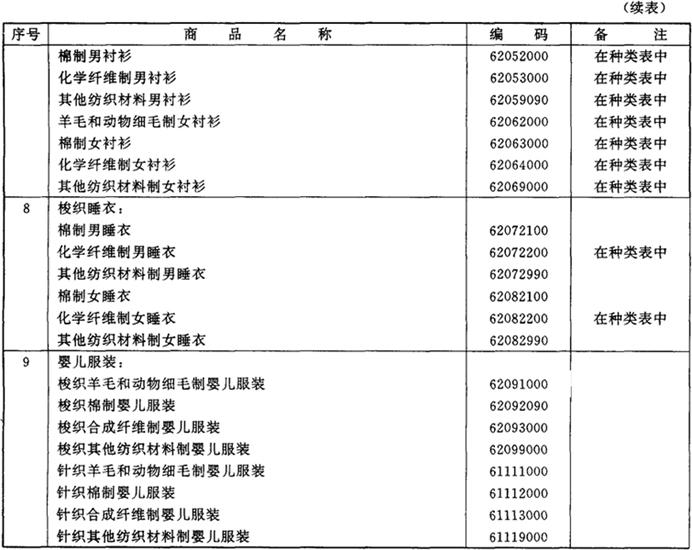 （续表）

| 序号 | 商品名称 | 编码 | 备注 |
|---|---|---|---|
| | 棉制男衬衫 | 62052000 | 在种类表中 |
| | 化学纤维制男衬衫 | 62053000 | 在种类表中 |
| | 其他纺织材料男衬衫 | 62059090 | 在种类表中 |
| | 羊毛和动物细毛制女衬衫 | 62062000 | 在种类表中 |
| | 棉制女衬衫 | 62063000 | 在种类表中 |
| | 化学纤维制女衬衫 | 62064000 | 在种类表中 |
| | 其他纺织材料制女衬衫 | 62069000 | 在种类表中 |
| 8 | 梭织睡衣： | | |
| | 棉制男睡衣 | 62072100 | |
| | 化学纤维制男睡衣 | 62072200 | 在种类表中 |
| | 其他纺织材料制男睡衣 | 62072990 | |
| | 棉制女睡衣 | 62082100 | |
| | 化学纤维制女睡衣 | 62082200 | 在种类表中 |
| | 其他纺织材料制女睡衣 | 62082990 | |
| 9 | 婴儿服装： | | |
| | 梭织羊毛和动物细毛制婴儿服装 | 62091000 | |
| | 梭织棉制婴儿服装 | 62092090 | |
| | 梭织合成纤维制婴儿服装 | 62093000 | |
| | 梭织其他纺织材料制婴儿服装 | 62099000 | |
| | 针织羊毛和动物细毛制婴儿服装 | 61111000 | |
| | 针织棉制婴儿服装 | 61112000 | |
| | 针织合成纤维制婴儿服装 | 61113000 | |
| | 针织其他纺织材料制婴儿服装 | 61119000 | |